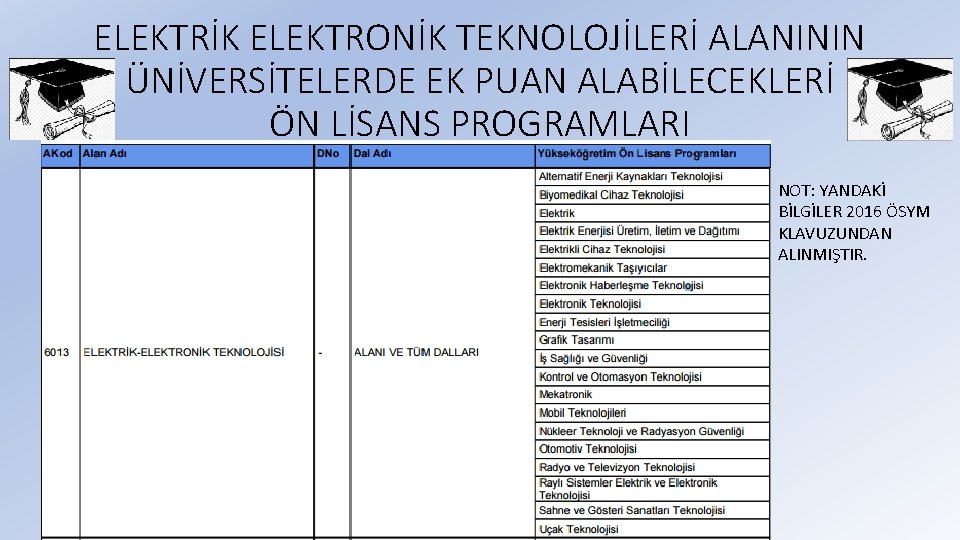 ELEKTRİK ELEKTRONİK TEKNOLOJİLERİ ALANININ ÜNİVERSİTELERDE EK PUAN ALABİLECEKLERİ ÖN LİSANS PROGRAMLARI

| AKod | Alan Adı | DNo | Dal Adı | Yükseköğretim Ön Lisans Programları |
|---|---|---|---|---|
| 6013 | ELEKTRİK-ELEKTRONİK TEKNOLOJİSİ | - | ALANI VE TÜM DALLARI | Alternatif Enerji Kaynakları Teknolojisi |
| | | | | Biyomedikal Cihaz Teknolojisi |
| | | | | Elektrik |
| | | | | Elektrik Enerjisi Üretim, İletim ve Dağıtımı |
| | | | | Elektrikli Cihaz Teknolojisi |
| | | | | Elektromekanik Taşıyıcılar |
| | | | | Elektronik Haberleşme Teknolojisi |
| | | | | Elektronik Teknolojisi |
| | | | | Enerji Tesisleri İşletmeciliği |
| | | | | Grafik Tasarımı |
| | | | | İş Sağlığı ve Güvenliği |
| | | | | Kontrol ve Otomasyon Teknolojisi |
| | | | | Mekatronik |
| | | | | Mobil Teknolojileri |
| | | | | Nükleer Teknoloji ve Radyasyon Güvenliği |
| | | | | Otomotiv Teknolojisi |
| | | | | Radyo ve Televizyon Teknolojisi |
| | | | | Raylı Sistemler Elektrik ve Elektronik Teknolojisi |
| | | | | Sahne ve Gösteri Sanatları Teknolojisi |
| | | | | Uçak Teknolojisi |

NOT: YANDAKİ BİLGİLER 2016 ÖSYM KLAVUZUNDAN ALINMIŞTIR.